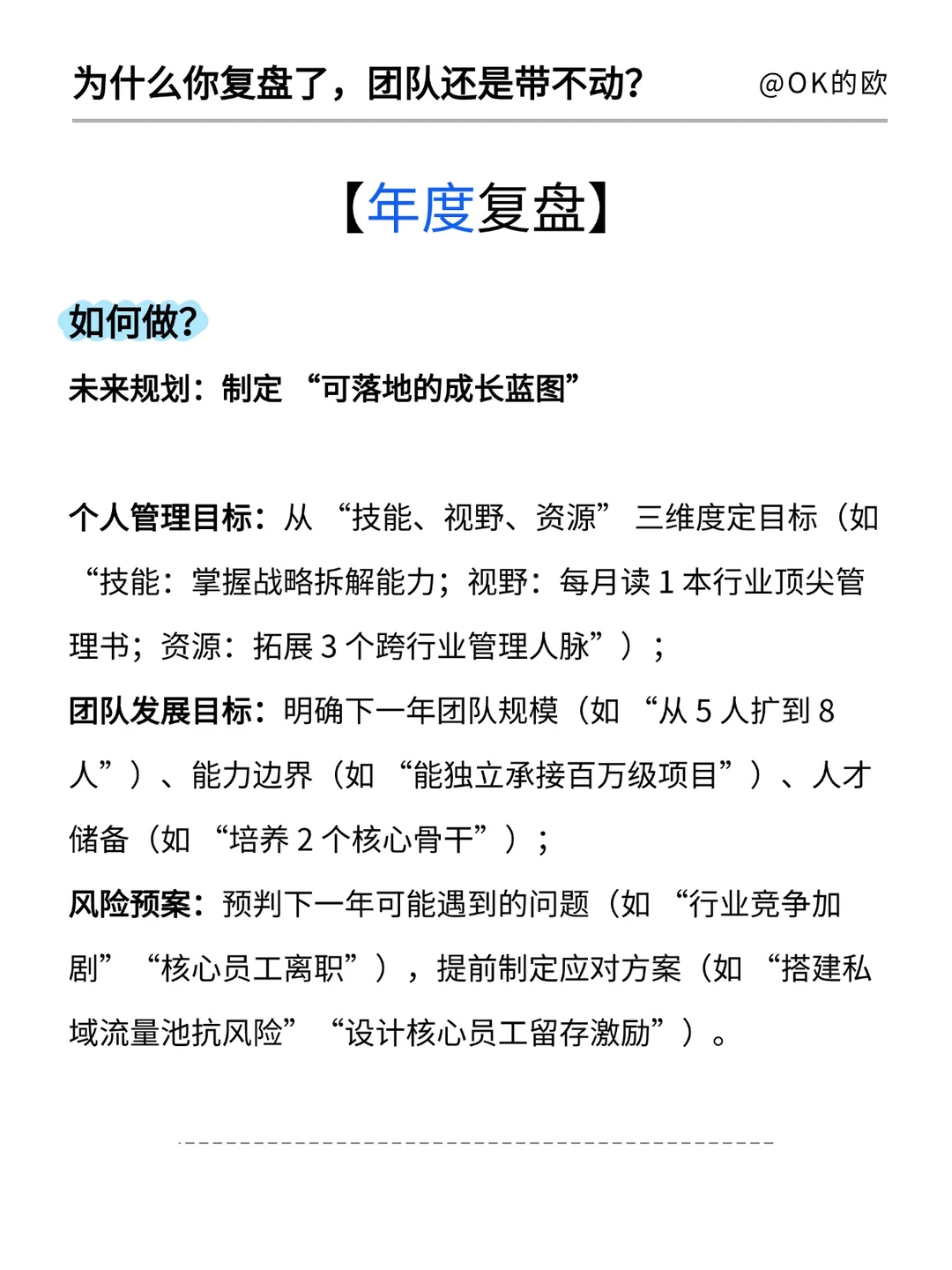 为什么你复盘了，团队还是带不动？ @OK的欧

【年度复盘】

如何做？

未来规划：制定 “可落地的成长蓝图”

个人管理目标：从 “技能、视野、资源” 三维度定目标（如 “技能：掌握战略拆解能力；视野：每月读 1 本行业顶尖管理书；资源：拓展 3 个跨行业管理人脉”）；

团队发展目标：明确下一年团队规模（如 “从 5 人扩到 8 人”）、能力边界（如 “能独立承接百万级项目”）、人才储备（如 “培养 2 个核心骨干”）；

风险预案：预判下一年可能遇到的问题（如 “行业竞争加剧” “核心员工离职”），提前制定应对方案（如 “搭建私域流量池抗风险” “设计核心员工留存激励”）。